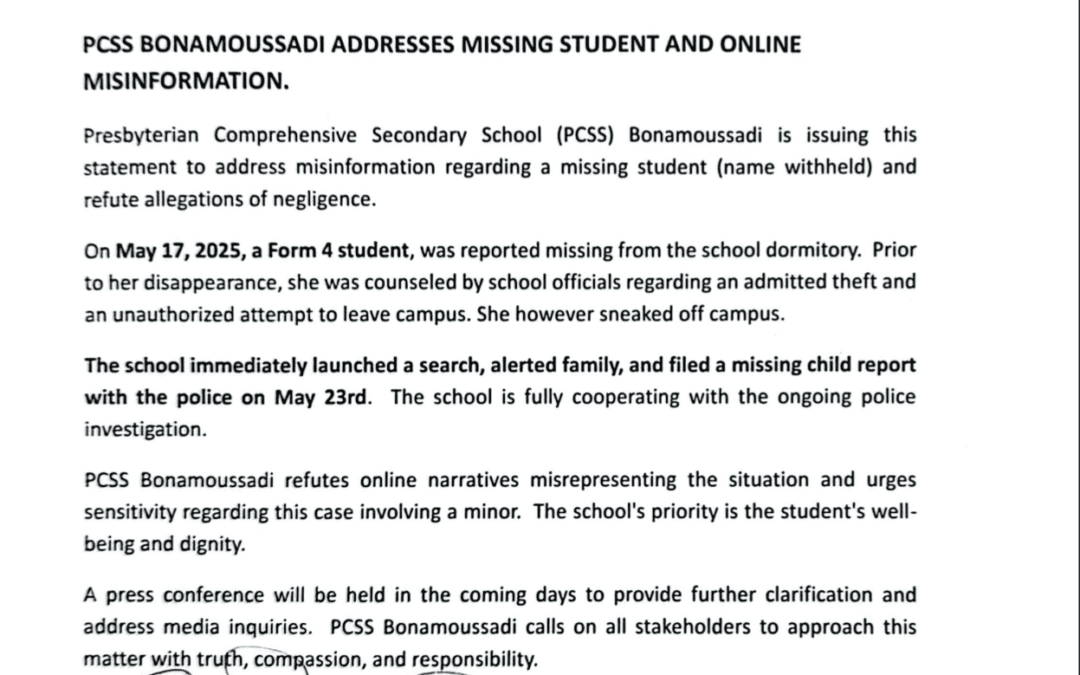 PCSS BONAMOUSSADI ADDRESSES MISSING STUDENT AND ONLINE MISINFORMATION.

Presbyterian Comprehensive Secondary School (PCSS) Bonamoussadi is issuing this statement to address misinformation regarding a missing student (name withheld) and refute allegations of negligence.

On May 17, 2025, a Form 4 student, was reported missing from the school dormitory. Prior to her disappearance, she was counseled by school officials regarding an admitted theft and an unauthorized attempt to leave campus. She however sneaked off campus.

The school immediately launched a search, alerted family, and filed a missing child report with the police on May 23rd. The school is fully cooperating with the ongoing police investigation.

PCSS Bonamoussadi refutes online narratives misrepresenting the situation and urges sensitivity regarding this case involving a minor. The school's priority is the student's well-being and dignity.

A press conference will be held in the coming days to provide further clarification and address media inquiries. PCSS Bonamoussadi calls on all stakeholders to approach this matter with truth, compassion, and responsibility.